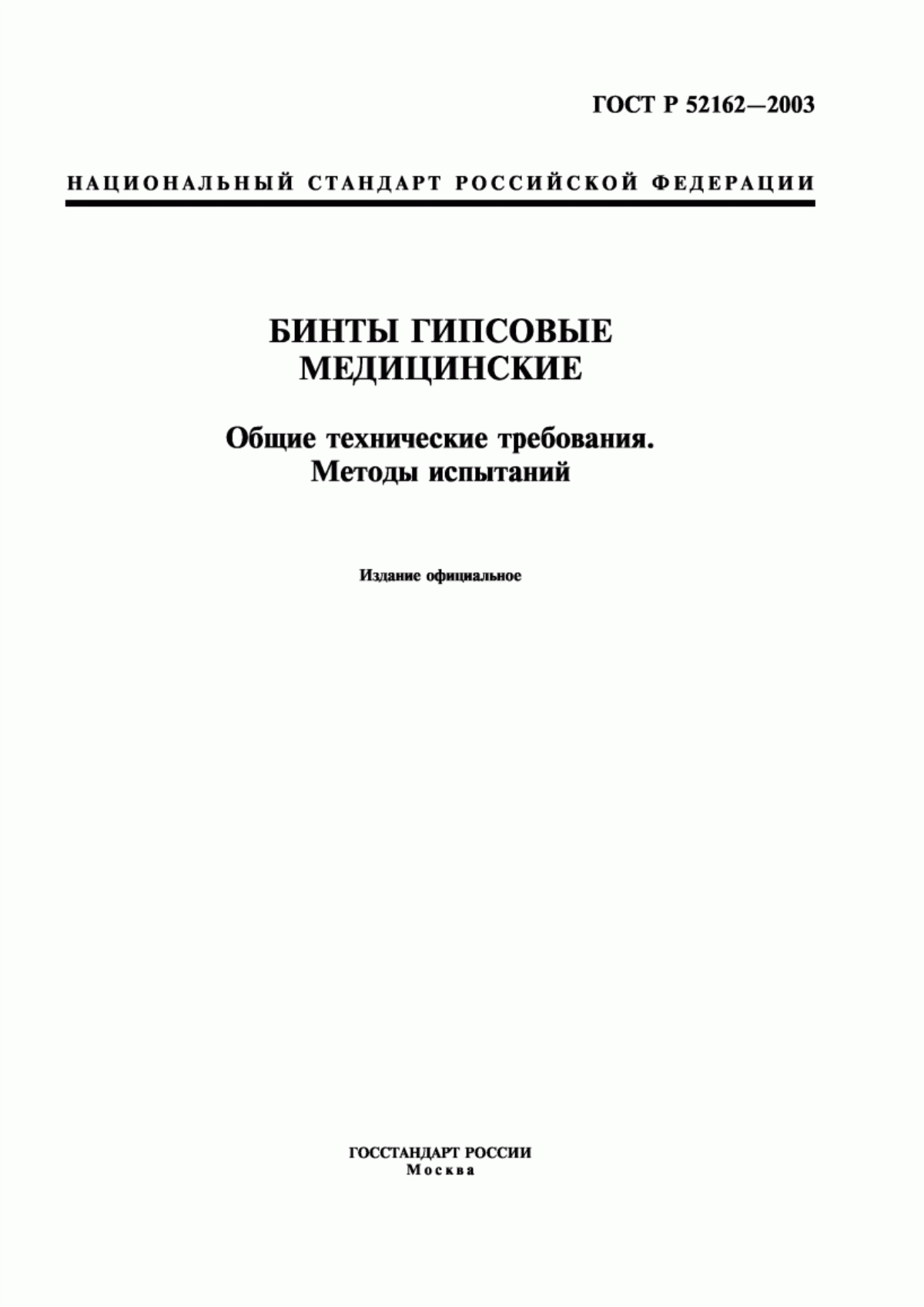 ГОСТ Р 52162—2003

НАЦИОНАЛЬНЫЙ СТАНДАРТ РОССИЙСКОЙ ФЕДЕРАЦИИ

БИНТЫ ГИПСОВЫЕ МЕДИЦИНСКИЕ

Общие технические требования. Методы испытаний

Издание официальное

ГОССТАНДАРТ РОССИИ
Москва